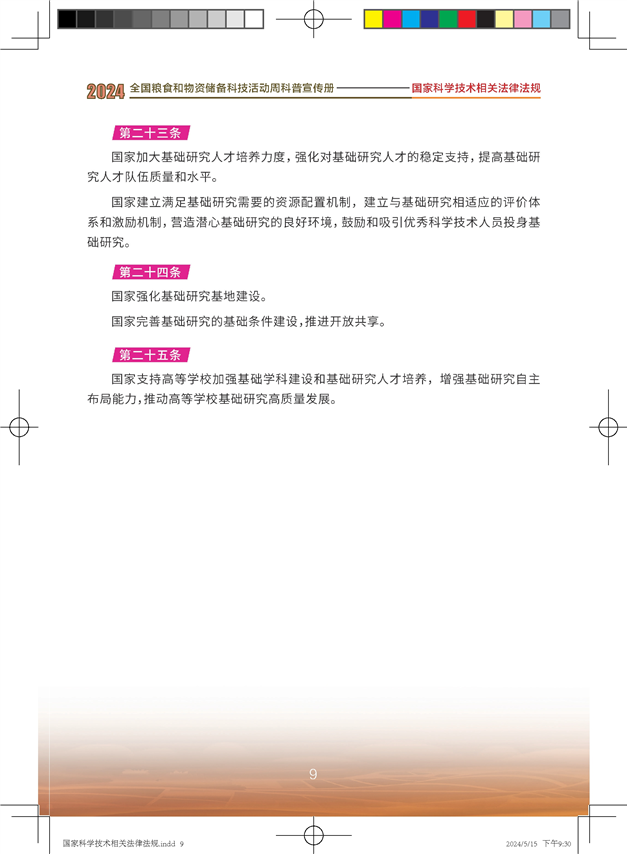 2024 全国粮食和物资储备科技活动周科普宣传册 国家科学技术相关法律法规

第二十三条

国家加大基础研究人才培养力度，强化对基础研究人才的稳定支持，提高基础研究人才队伍质量和水平。

国家建立满足基础研究需要的资源配置机制，建立与基础研究相适应的评价体系和激励机制，营造潜心基础研究的良好环境，鼓励和吸引优秀科学技术人员投身基础研究。

第二十四条

国家强化基础研究基地建设。

国家完善基础研究的基础条件建设，推进开放共享。

第二十五条

国家支持高等学校加强基础学科建设和基础研究人才培养，增强基础研究自主布局能力，推动高等学校基础研究高质量发展。

9

国家科学技术相关法律法规.indd 9 2024/5/15 下午9:30